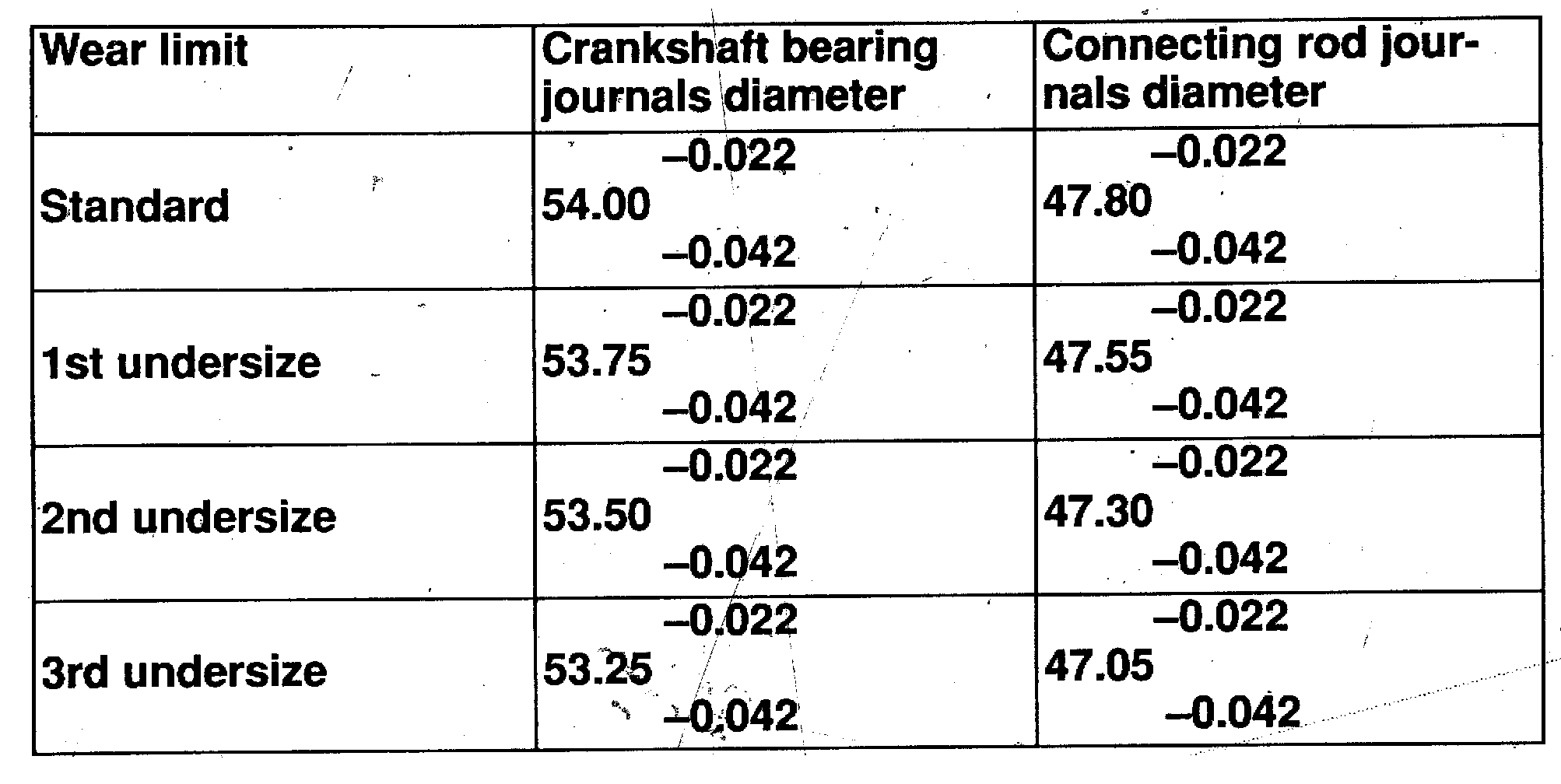 | Wear limit | Crankshaft bearing journals diameter | Connecting rod journals diameter |
|---|---|---|
| Standard | $54.00^{-0.022}_{-0.042}$ | $47.80^{-0.022}_{-0.042}$ |
| 1st undersize | $53.75^{-0.022}_{-0.042}$ | $47.55^{-0.022}_{-0.042}$ |
| 2nd undersize | $53.50^{-0.022}_{-0.042}$ | $47.30^{-0.022}_{-0.042}$ |
| 3rd undersize | $53.25^{-0.022}_{-0.042}$ | $47.05^{-0.022}_{-0.042}$ |